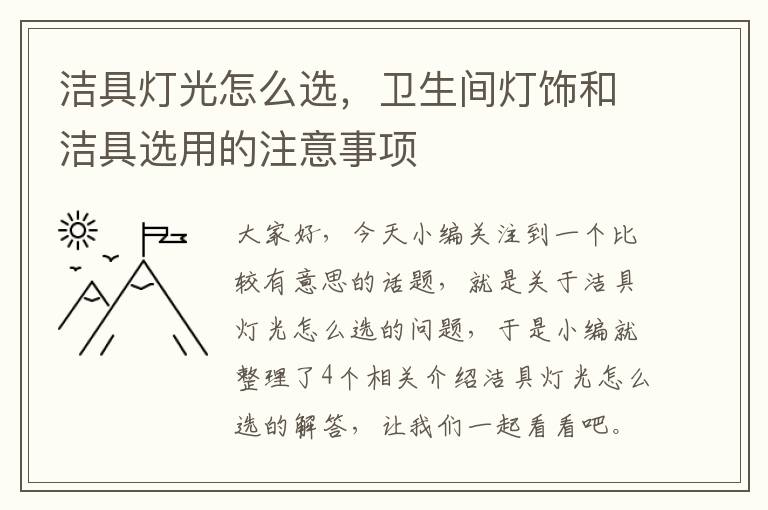 洁具灯光怎么选，卫生间灯饰和洁具选用的注意事项

大家好，今天小编关注到一个比较有意思的话题，就是关于洁具灯光怎么选的问题，于是小编就整理了4个相关介绍洁具灯光怎么选的解答，让我们一起看看吧。